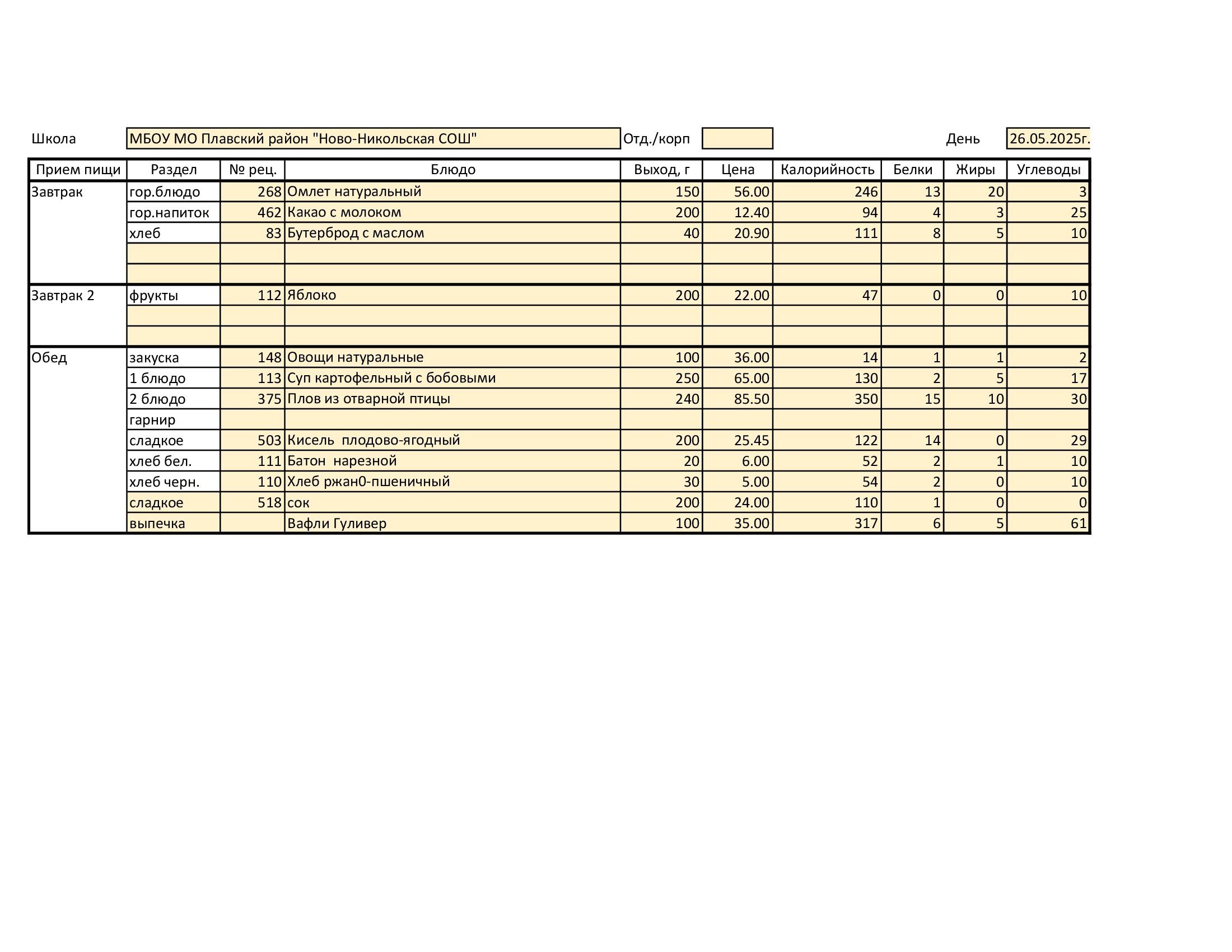 Школа МБОУ МО Плавский район "Ново-Никольская СОШ" Отд./корп День 26.05.2025г.

| Прием пищи | Раздел | № рец. | Блюдо | Выход, г | Цена | Калорийность | Белки | Жиры | Углеводы |
|---|---|---|---|---|---|---|---|---|---|
| Завтрак | гор.блюдо | 268 | Омлет натуральный | 150 | 56.00 | 246 | 13 | 20 | 3 |
| | гор.напиток | 462 | Какао с молоком | 200 | 12.40 | 94 | 4 | 3 | 25 |
| | хлеб | 83 | Бутерброд с маслом | 40 | 20.90 | 111 | 8 | 5 | 10 |
| | | | | | | | | | |
| | | | | | | | | | |
| Завтрак 2 | фрукты | 112 | Яблоко | 200 | 22.00 | 47 | 0 | 0 | 10 |
| | | | | | | | | | |
| | | | | | | | | | |
| Обед | закуска | 148 | Овощи натуральные | 100 | 36.00 | 14 | 1 | 1 | 2 |
| | 1 блюдо | 113 | Суп картофельный с бобовыми | 250 | 65.00 | 130 | 2 | 5 | 17 |
| | 2 блюдо | 375 | Плов из отварной птицы | 240 | 85.50 | 350 | 15 | 10 | 30 |
| | гарнир | | | | | | | | |
| | сладкое | 503 | Кисель плодово-ягодный | 200 | 25.45 | 122 | 14 | 0 | 29 |
| | хлеб бел. | 111 | Батон нарезной | 20 | 6.00 | 52 | 2 | 1 | 10 |
| | хлеб черн. | 110 | Хлеб ржан0-пшеничный | 30 | 5.00 | 54 | 2 | 0 | 10 |
| | сладкое | 518 | сок | 200 | 24.00 | 110 | 1 | 0 | 0 |
| | выпечка | | Вафли Гуливер | 100 | 35.00 | 317 | 6 | 5 | 61 |